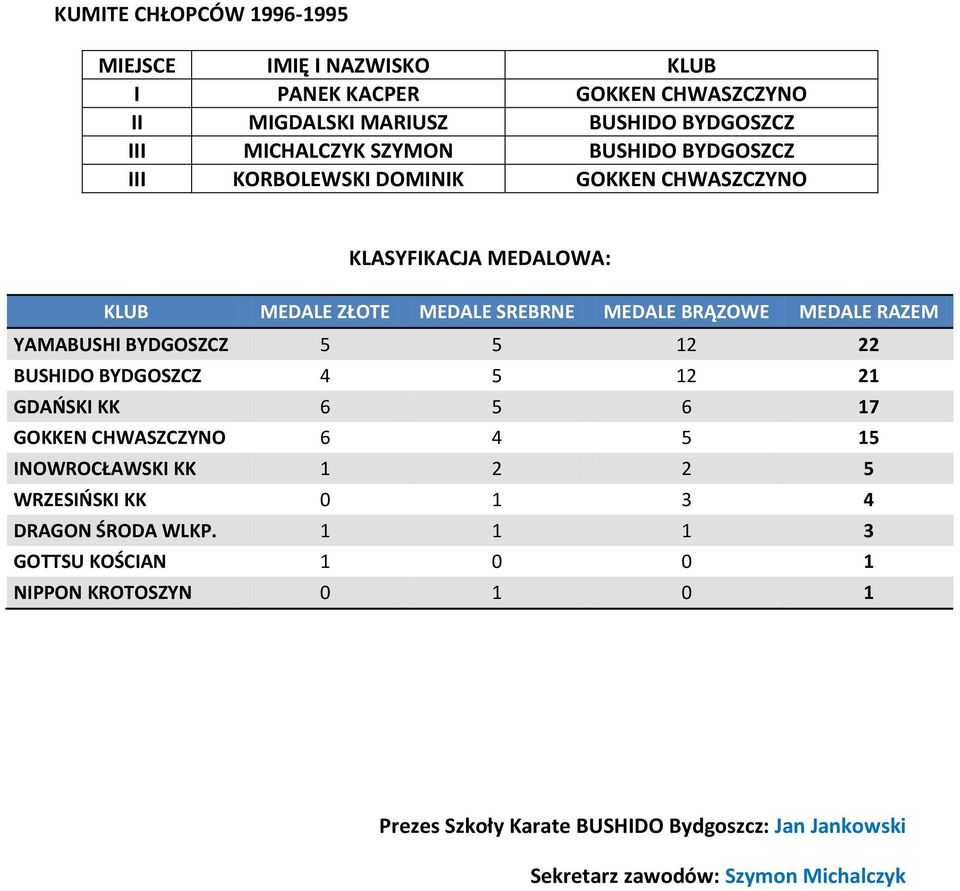 KUMITE CHŁOPCÓW 1996-1995

| MIEJSCE | IMIĘ I NAZWISKO | KLUB |
|---|---|---|
| I | PANEK KACPER | GOKKEN CHWASZCZYNO |
| II | MIGDALSKI MARIUSZ | BUSHIDO BYDGOSZCZ |
| III | MICHALCZYK SZYMON | BUSHIDO BYDGOSZCZ |
| III | KORBOLEWSKI DOMINIK | GOKKEN CHWASZCZYNO |

KLASYFIKACJA MEDALOWA:

| KLUB | MEDALE ZŁOTE | MEDALE SREBRNE | MEDALE BRĄZOWE | MEDALE RAZEM |
|---|---|---|---|---|
| YAMABUSHI BYDGOSZCZ | 5 | 5 | 12 | 22 |
| BUSHIDO BYDGOSZCZ | 4 | 5 | 12 | 21 |
| GDAŃSKI KK | 6 | 5 | 6 | 17 |
| GOKKEN CHWASZCZYNO | 6 | 4 | 5 | 15 |
| INOWROCŁAWSKI KK | 1 | 2 | 2 | 5 |
| WRZESIŃSKI KK | 0 | 1 | 3 | 4 |
| DRAGON ŚRODA WLKP. | 1 | 1 | 1 | 3 |
| GOTTSU KOŚCIAN | 1 | 0 | 0 | 1 |
| NIPPON KROTOSZYN | 0 | 1 | 0 | 1 |

Prezes Szkoły Karate BUSHIDO Bydgoszcz: Jan Jankowski

Sekretarz zawodów: Szymon Michalczyk